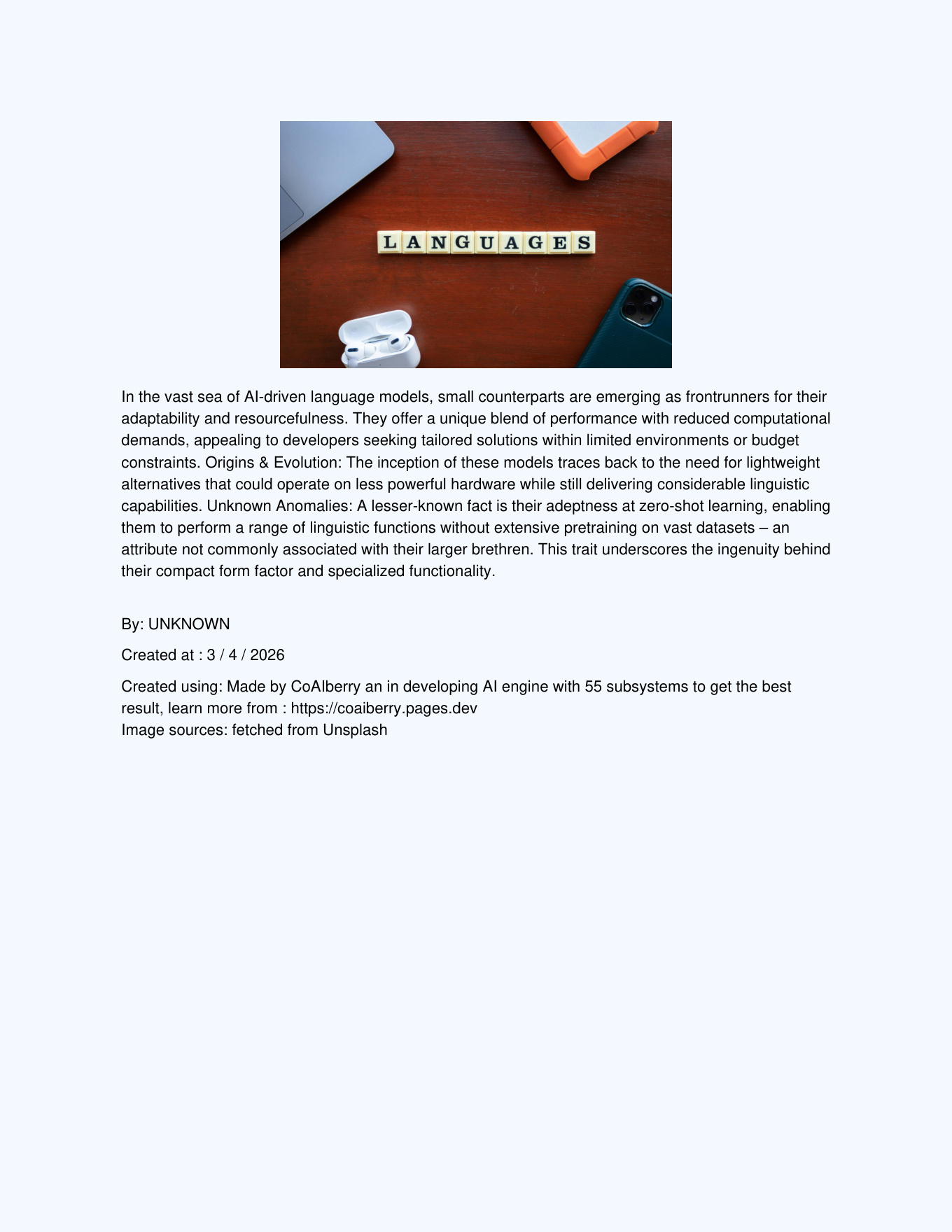 LANGUAGES

In the vast sea of AI-driven language models, small counterparts are emerging as frontrunners for their adaptability and resourcefulness. They offer a unique blend of performance with reduced computational demands, appealing to developers seeking tailored solutions within limited environments or budget constraints. Origins & Evolution: The inception of these models traces back to the need for lightweight alternatives that could operate on less powerful hardware while still delivering considerable linguistic capabilities. Unknown Anomalies: A lesser-known fact is their adeptness at zero-shot learning, enabling them to perform a range of linguistic functions without extensive pretraining on vast datasets – an attribute not commonly associated with their larger brethren. This trait underscores the ingenuity behind their compact form factor and specialized functionality.

By: UNKNOWN

Created at : 3 / 4 / 2026

Created using: Made by CoAIberry an in developing AI engine with 55 subsystems to get the best result, learn more from : https://coaiberry.pages.dev
Image sources: fetched from Unsplash